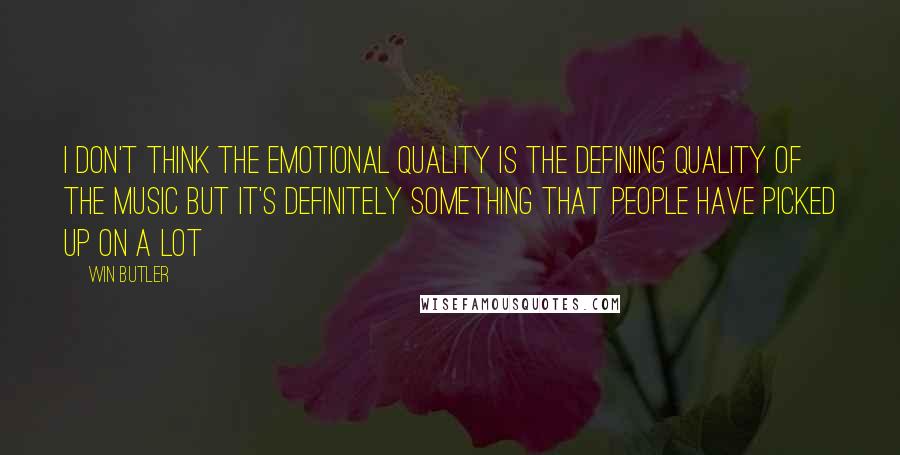 I DON'T THINK THE EMOTIONAL QUALITY IS THE DEFINING QUALITY OF THE MUSIC BUT IT'S DEFINITELY SOMETHING THAT PEOPLE HAVE PICKED UP ON A LOT

WIN BUTLER

WISEFAMOUSQUOTES.COM